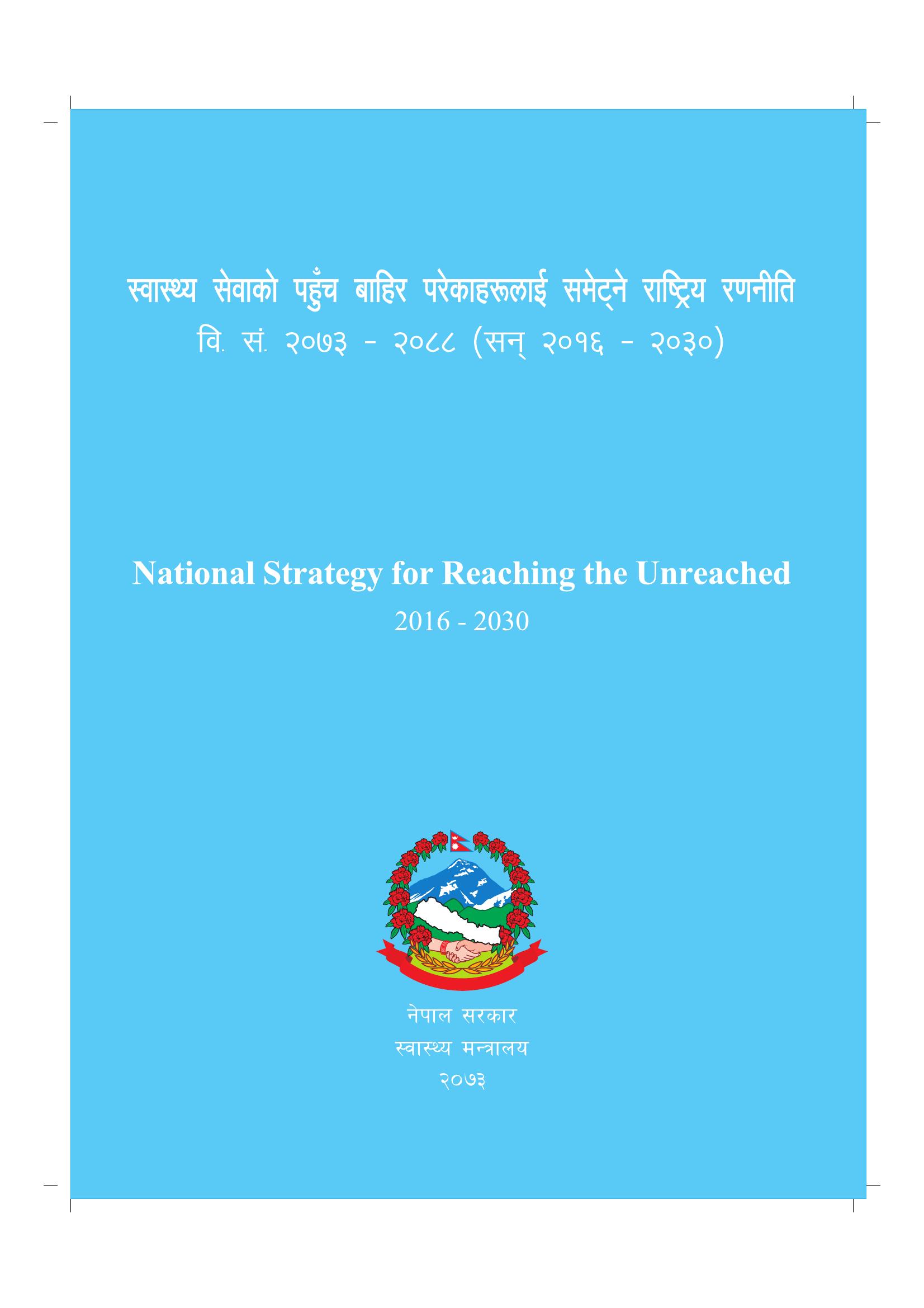 स्वास्थ्य सेवाको पहुँच बाहिर परेकाहरूलाई समेट्ने राष्ट्रिय रणनीति
वि. सं. २०७३ - २०८८ (सन् २०१६ - २०३०)

National Strategy for Reaching the Unreached
2016 - 2030

नेपाल सरकार
स्वास्थ्य मन्त्रालय
२०७३